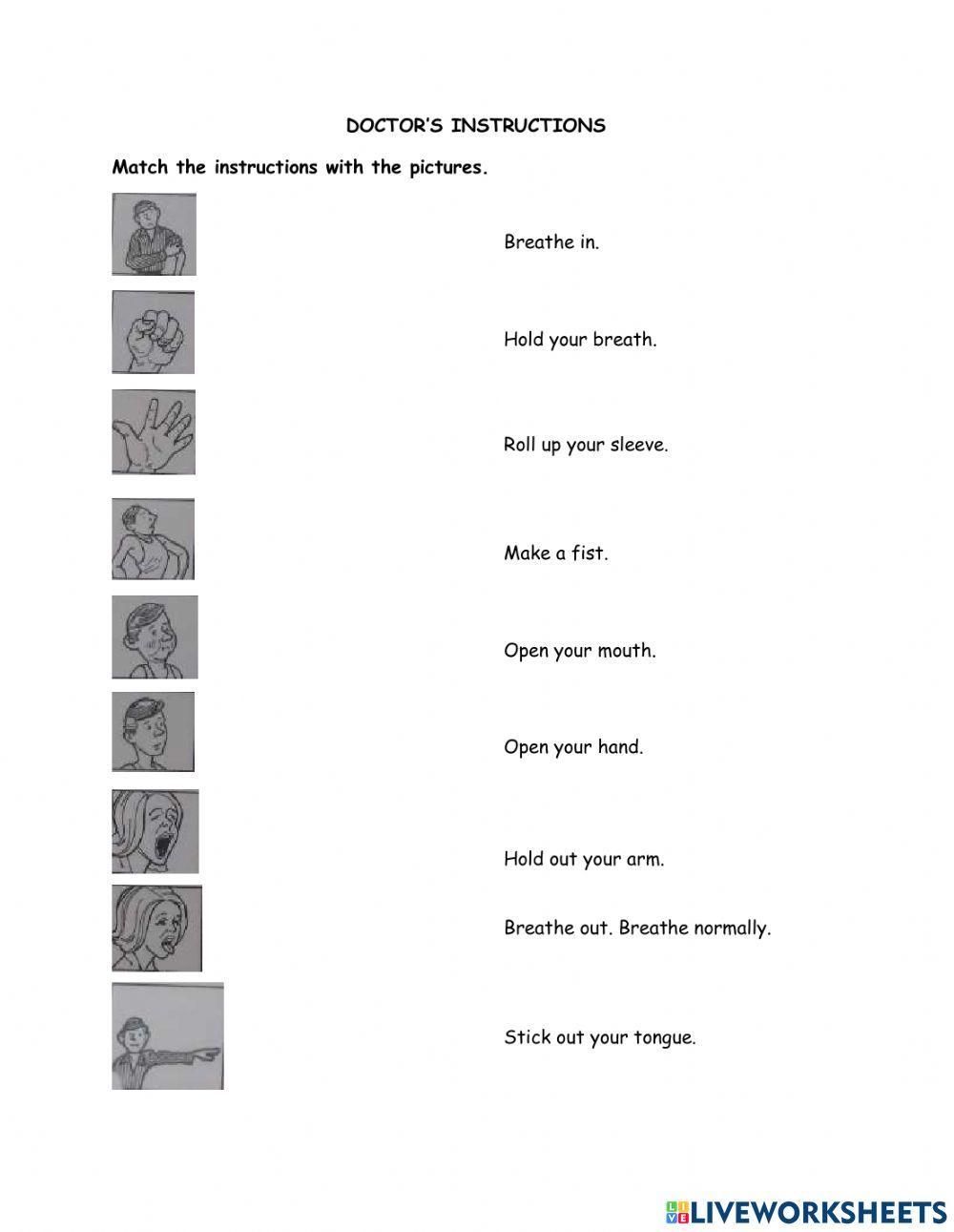 DOCTOR'S INSTRUCTIONS

Match the instructions with the pictures.

Breathe in.

Hold your breath.

Roll up your sleeve.

Make a fist.

Open your mouth.

Open your hand.

Hold out your arm.

Breathe out. Breathe normally.

Stick out your tongue.

LIVEWORKSHEETS